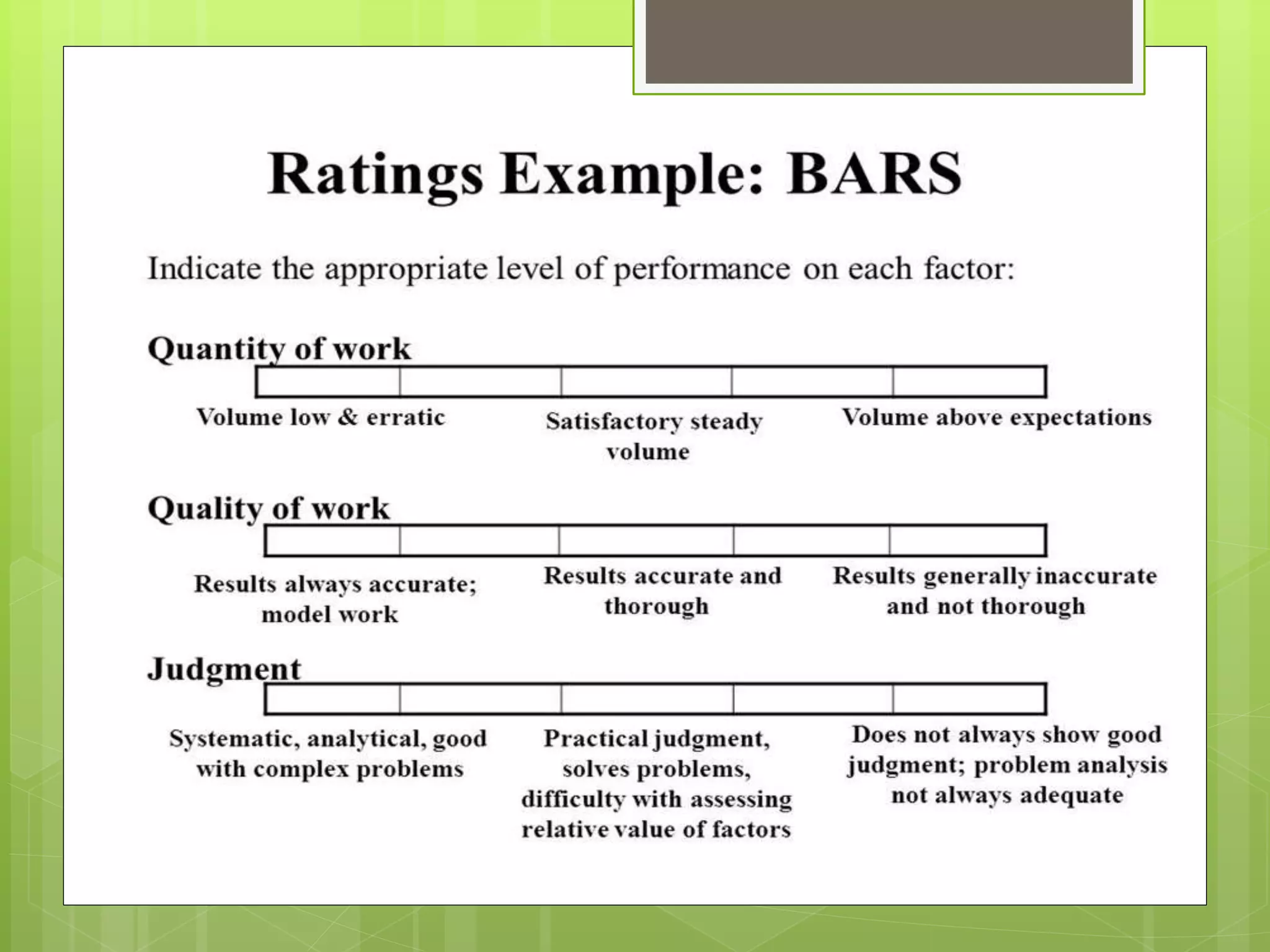 Ratings Example: BARS

Indicate the appropriate level of performance on each factor:

Quantity of work

Volume low & erratic

Satisfactory steady volume

Volume above expectations

Quality of work

Results always accurate; model work

Results accurate and thorough

Results generally inaccurate and not thorough

Judgment

Systematic, analytical, good with complex problems

Practical judgment, solves problems, difficulty with assessing relative value of factors

Does not always show good judgment; problem analysis not always adequate